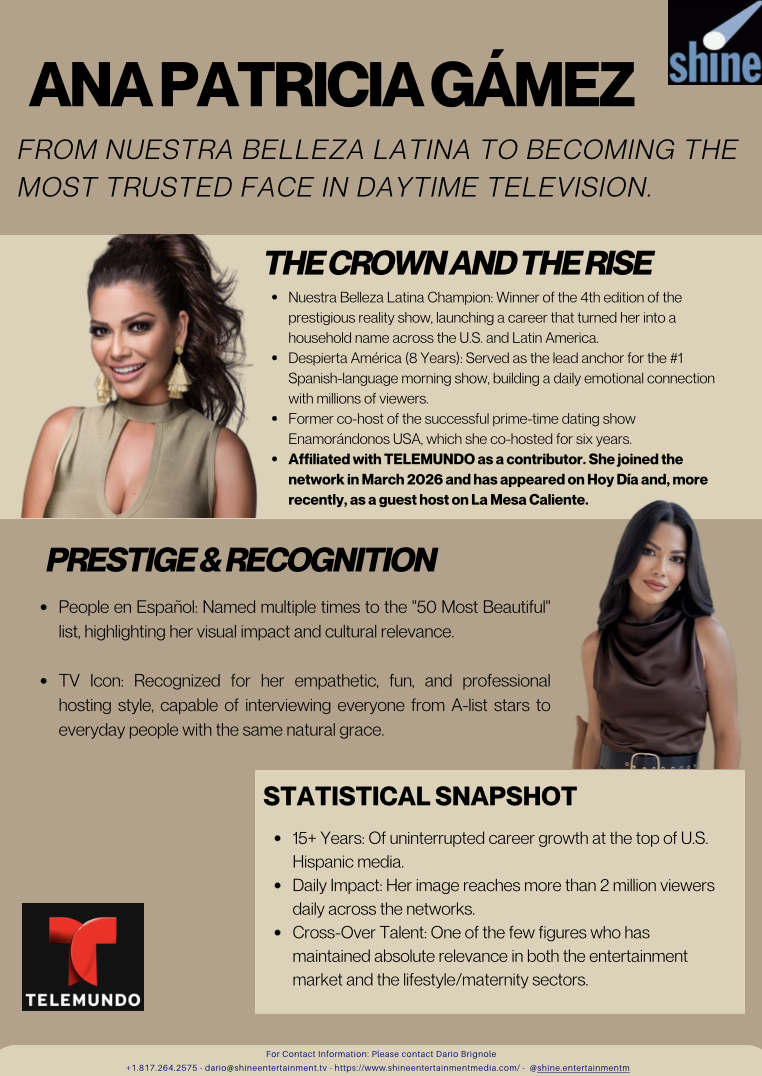 shine

ANA PATRICIA GÁMEZ

FROM NUESTRA BELLEZA LATINA TO BECOMING THE MOST TRUSTED FACE IN DAYTIME TELEVISION.

THE CROWN AND THE RISE

• Nuestra Belleza Latina Champion: Winner of the 4th edition of the prestigious reality show, launching a career that turned her into a household name across the U.S. and Latin America.
• Despierta América (8 Years): Served as the lead anchor for the #1 Spanish-language morning show, building a daily emotional connection with millions of viewers.
• Former co-host of the successful prime-time dating show Enamorándonos USA, which she co-hosted for six years.
• Affiliated with TELEMUNDO as a contributor. She joined the network in March 2026 and has appeared on Hoy Día and, more recently, as a guest host on La Mesa Caliente.

PRESTIGE & RECOGNITION

• People en Español: Named multiple times to the "50 Most Beautiful" list, highlighting her visual impact and cultural relevance.

• TV Icon: Recognized for her empathetic, fun, and professional hosting style, capable of interviewing everyone from A-list stars to everyday people with the same natural grace.

STATISTICAL SNAPSHOT

• 15+ Years: Of uninterrupted career growth at the top of U.S. Hispanic media.
• Daily Impact: Her image reaches more than 2 million viewers daily across the networks.
• Cross-Over Talent: One of the few figures who has maintained absolute relevance in both the entertainment market and the lifestyle/maternity sectors.

TELEMUNDO

For Contact Information: Please contact Dario Brignole
+1.817.264.2575 - dario@shineentertainment.tv - https://www.shineentertainmentmedia.com/ - @shine.entertainmentm